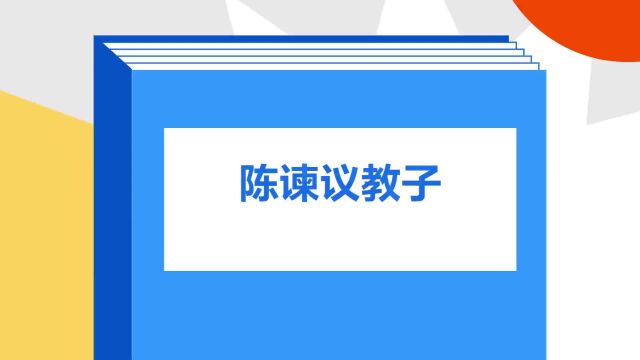 陈谏议教子